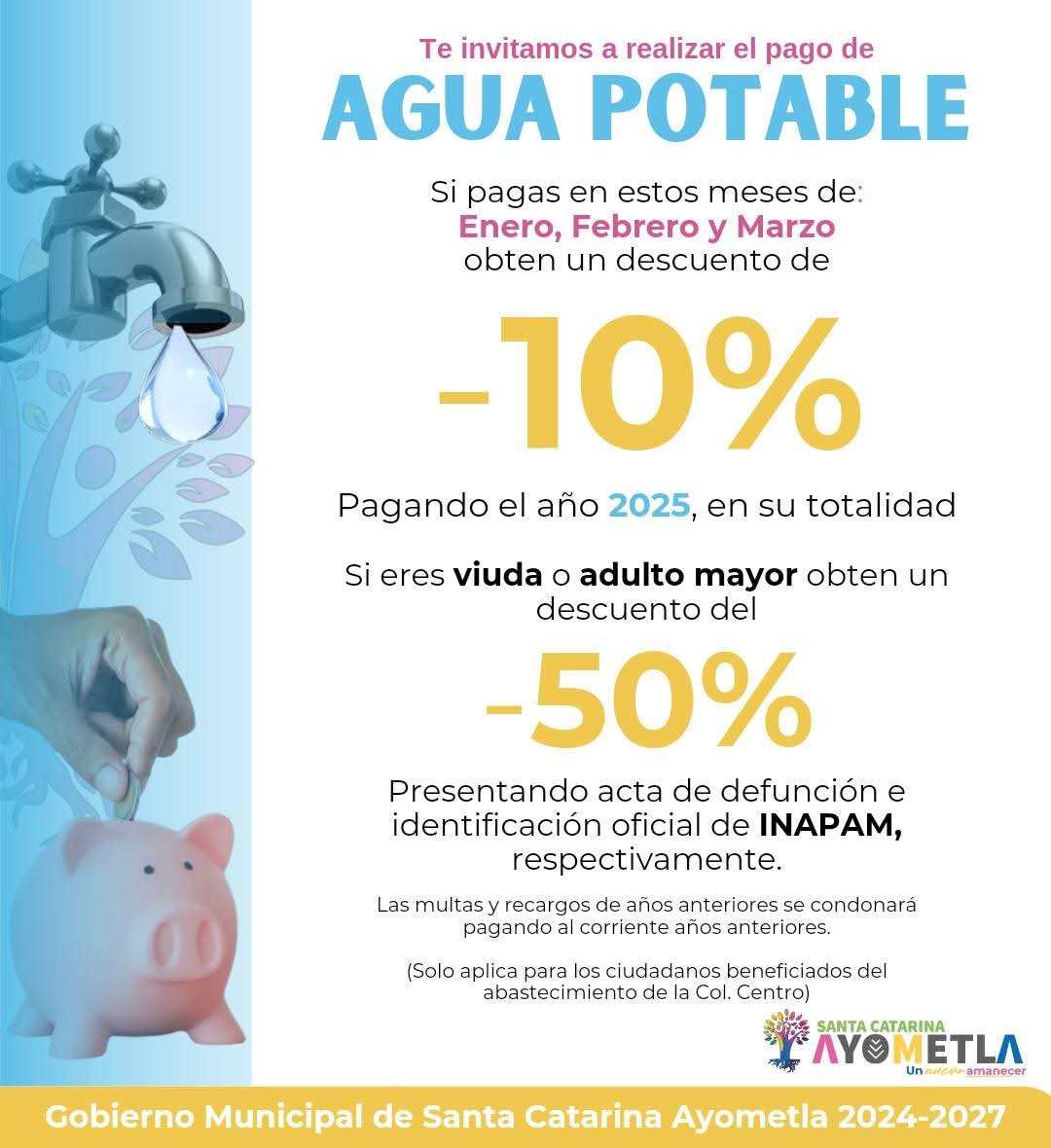 Te invitamos a realizar el pago de

AGUA POTABLE

Si pagas en estos meses de:
Enero, Febrero y Marzo
obten un descuento de

-10%

Pagando el año 2025, en su totalidad

Si eres viuda o adulto mayor obten un descuento del

-50%

Presentando acta de defunción e identificación oficial de INAPAM, respectivamente.

Las multas y recargos de años anteriores se condonará pagando al corriente años anteriores.

(Solo aplica para los ciudadanos beneficiados del abastecimiento de la Col. Centro)

SANTA CATARINA
AYOMETLA
Un nuevo amanecer

Gobierno Municipal de Santa Catarina Ayometla 2024-2027